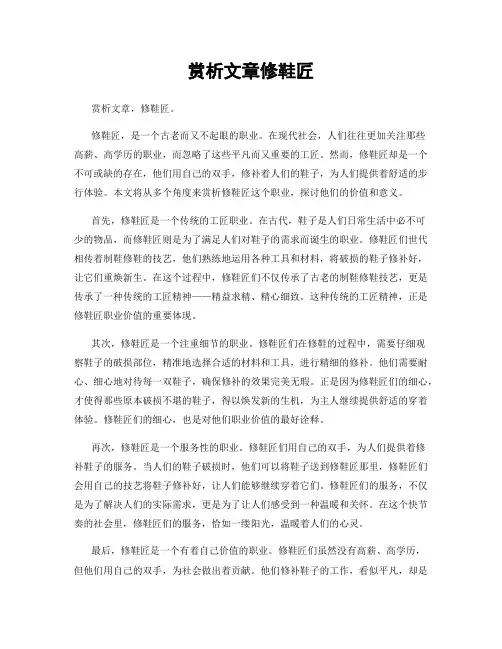 赏析文章修鞋匠

赏析文章，修鞋匠。

修鞋匠，是一个古老而又不起眼的职业。在现代社会，人们往往更加关注那些高薪、高学历的职业，而忽略了这些平凡而又重要的工匠。然而，修鞋匠却是一个不可或缺的存在，他们用自己的双手，修补着人们的鞋子，为人们提供着舒适的步行体验。本文将从多个角度来赏析修鞋匠这个职业，探讨他们的价值和意义。

首先，修鞋匠是一个传统的工匠职业。在古代，鞋子是人们日常生活中必不可少的物品，而修鞋匠则是为了满足人们对鞋子的需求而诞生的职业。修鞋匠们世代相传着制鞋修鞋的技艺，他们熟练地运用各种工具和材料，将破损的鞋子修补好，让它们重焕新生。在这个过程中，修鞋匠们不仅传承了古老的制鞋修鞋技艺，更是传承了一种传统的工匠精神——精益求精、精心细致。这种传统的工匠精神，正是修鞋匠职业价值的重要体现。

其次，修鞋匠是一个注重细节的职业。修鞋匠们在修鞋的过程中，需要仔细观察鞋子的破损部位，精准地选择合适的材料和工具，进行精细的修补。他们需要耐心、细心地对待每一双鞋子，确保修补的效果完美无瑕。正是因为修鞋匠们的细心，才使得那些原本破损不堪的鞋子，得以焕发新的生机，为主人继续提供舒适的穿着体验。修鞋匠们的细心，也是对他们职业价值的最好诠释。

再次，修鞋匠是一个服务性的职业。修鞋匠们用自己的双手，为人们提供着修补鞋子的服务。当人们的鞋子破损时，他们可以将鞋子送到修鞋匠那里，修鞋匠们会用自己的技艺将鞋子修补好，让人们能够继续穿着它们。修鞋匠们的服务，不仅是为了解决人们的实际需求，更是为了让人们感受到一种温暖和关怀。在这个快节奏的社会里，修鞋匠们的服务，恰如一缕阳光，温暖着人们的心灵。

最后，修鞋匠是一个有着自己价值的职业。修鞋匠们虽然没有高薪、高学历，但他们用自己的双手，为社会做出着贡献。他们修补鞋子的工作，看似平凡，却是